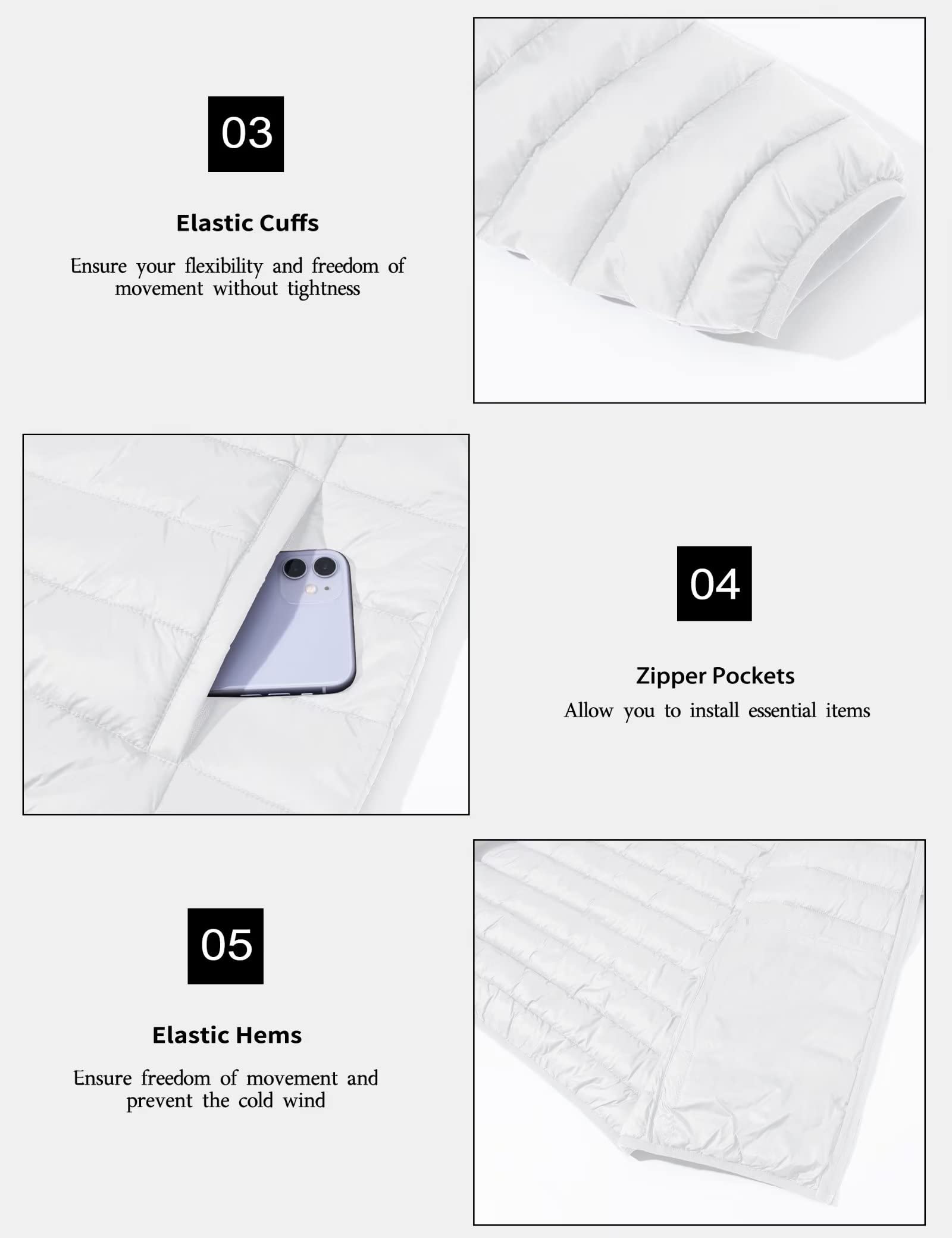 03

Elastic Cuffs

Ensure your flexibility and freedom of movement without tightness

04

Zipper Pockets

Allow you to install essential items

05

Elastic Hems

Ensure freedom of movement and prevent the cold wind